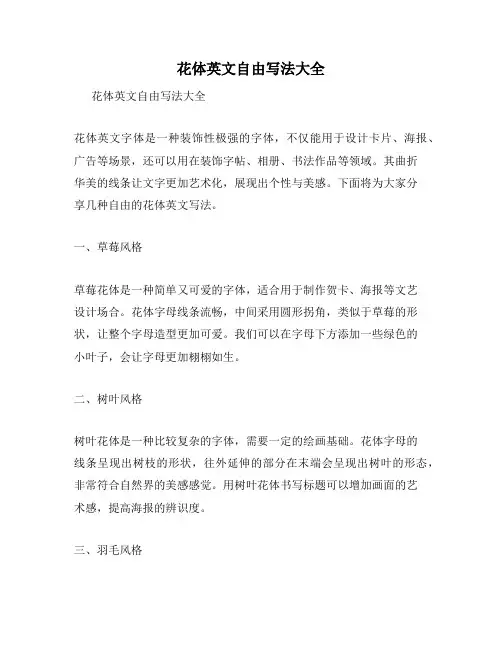 花体英文自由写法大全

花体英文自由写法大全

花体英文字体是一种装饰性极强的字体，不仅能用于设计卡片、海报、广告等场景，还可以用在装饰字帖、相册、书法作品等领域。其曲折华美的线条让文字更加艺术化，展现出个性与美感。下面将为大家分享几种自由的花体英文写法。

一、草莓风格

草莓花体是一种简单又可爱的字体，适合用于制作贺卡、海报等文艺设计场合。花体字母线条流畅，中间采用圆形拐角，类似于草莓的形状，让整个字母造型更加可爱。我们可以在字母下方添加一些绿色的小叶子，会让字母更加栩栩如生。

二、树叶风格

树叶花体是一种比较复杂的字体，需要一定的绘画基础。花体字母的线条呈现出树枝的形状，往外延伸的部分在末端会呈现出树叶的形态，非常符合自然界的美感感觉。用树叶花体书写标题可以增加画面的艺术感，提高海报的辨识度。

三、羽毛风格